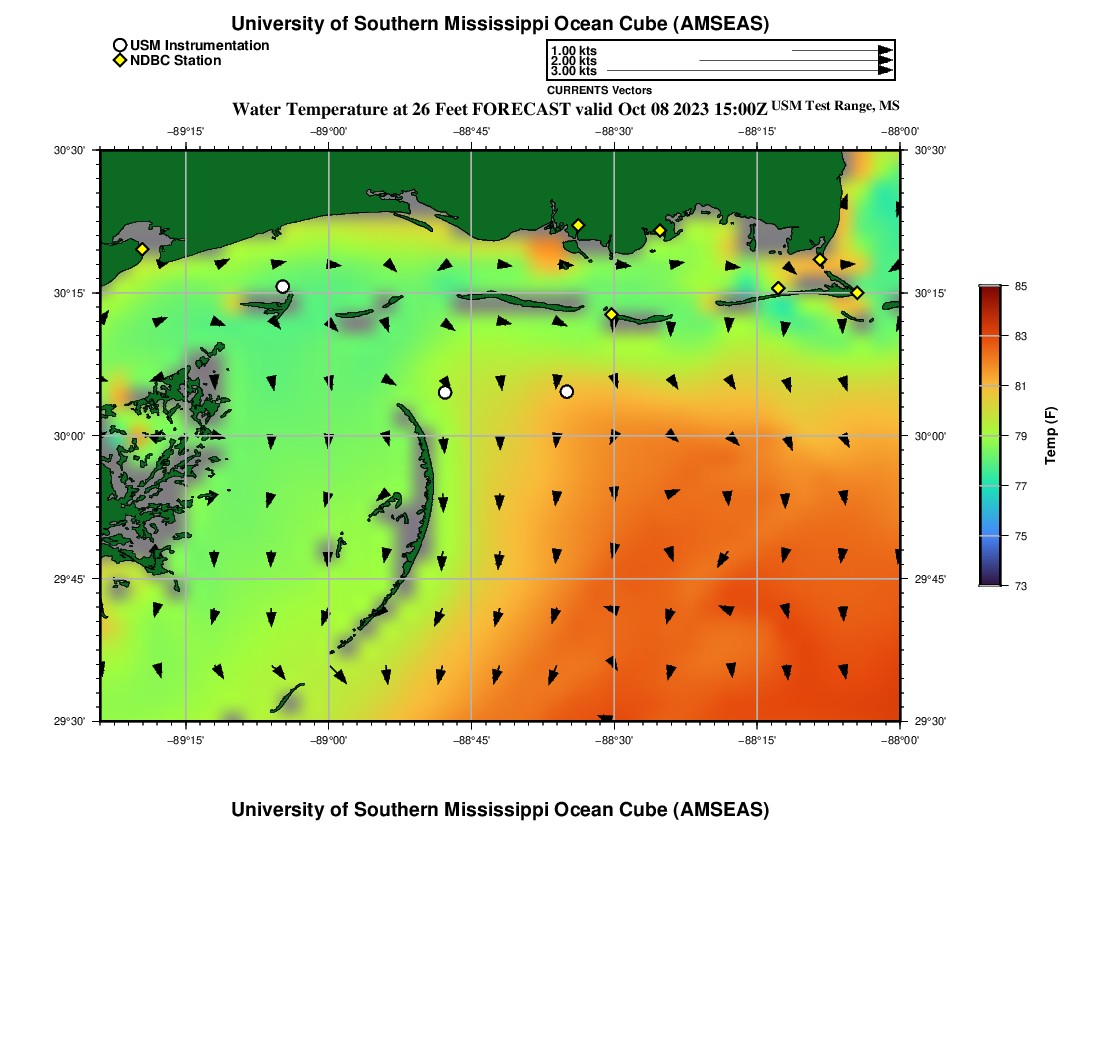 University of Southern Mississippi Ocean Cube (AMSEAS)

USM Instrumentation
NDBC Station

1.00 kts
2.00 kts
3.00 kts
CURRENTS Vectors

Water Temperature at 26 Feet FORECAST valid Oct 08 2023 15:00Z USM Test Range, MS

−89°15' −89°00' −88°45' −88°30' −88°15' −88°00'

30°30' 30°15' 30°00' 29°45' 29°30'

30°30' 30°15' 30°00' 29°45' 29°30'

−89°15' −89°00' −88°45' −88°30' −88°15' −88°00'

85
83
81
79
77
75
73
Temp (F)

University of Southern Mississippi Ocean Cube (AMSEAS)